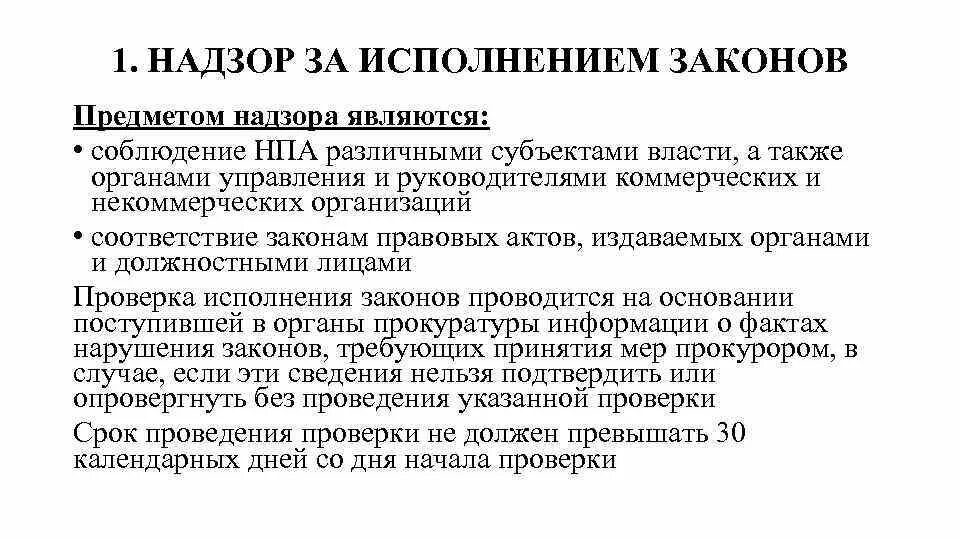 1. НАДЗОР ЗА ИСПОЛНЕНИЕМ ЗАКОНОВ

Предметом надзора являются:

• соблюдение НПА различными субъектами власти, а также органами управления и руководителями коммерческих и некоммерческих организаций

• соответствие законам правовых актов, издаваемых органами и должностными лицами

Проверка исполнения законов проводится на основании поступившей в органы прокуратуры информации о фактах нарушения законов, требующих принятия мер прокурором, в случае, если эти сведения нельзя подтвердить или опровергнуть без проведения указанной проверки

Срок проведения проверки не должен превышать 30 календарных дней со дня начала проверки